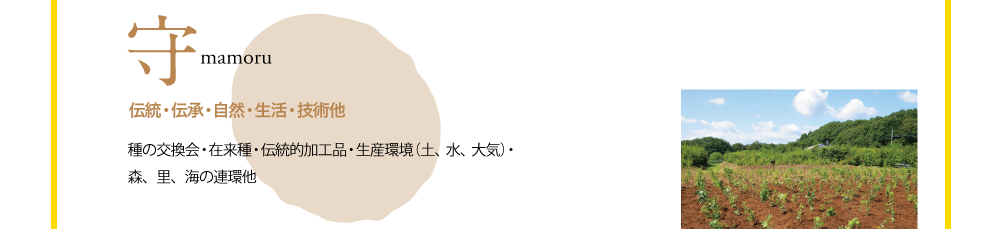 守 mamoru

伝統・伝承・自然・生活・技術他

種の交換会・在来種・伝統的加工品・生産環境（土、水、大気）・森、里、海の連環他